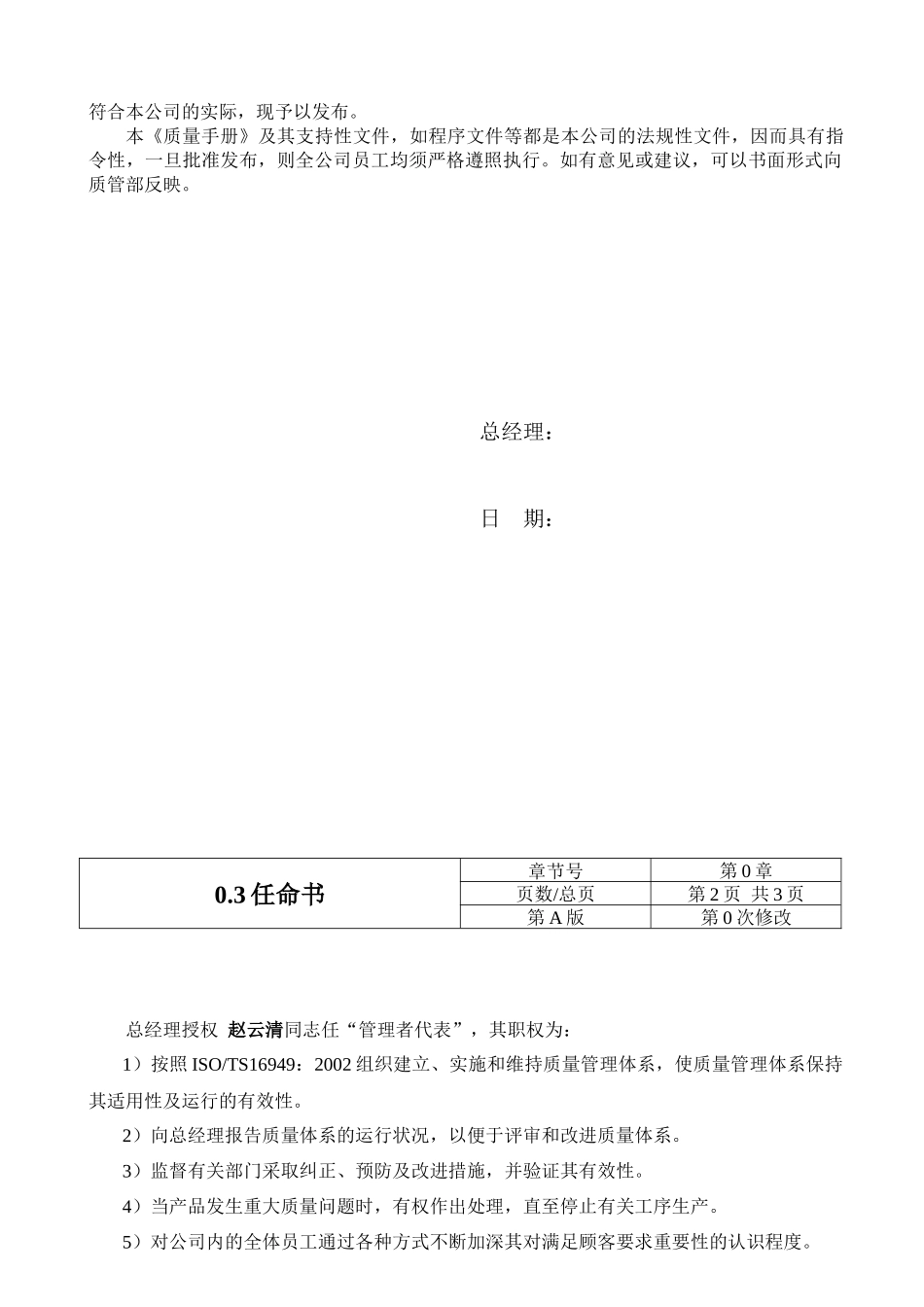 符合本公司的实际，现予以发布。

本《质量手册》及其支持性文件，如程序文件等都是本公司的法规性文件，因而具有指令性，一旦批准发布，则全公司员工均须严格遵照执行。如有意见或建议，可以书面形式向质管部反映。

总经理：

日　期：

| 0.3 任命书 | 章节号 | 第 0 章 |
|---|---|---|
| | 页数/总页 | 第 2 页 共 3 页 |
| | 第 A 版 | 第 0 次修改 |

总经理授权 赵云清同志任“管理者代表”，其职权为：

1）按照 ISO/TS16949：2002 组织建立、实施和维持质量管理体系，使质量管理体系保持其适用性及运行的有效性。

2）向总经理报告质量体系的运行状况，以便于评审和改进质量体系。

3）监督有关部门采取纠正、预防及改进措施，并验证其有效性。

4）当产品发生重大质量问题时，有权作出处理，直至停止有关工序生产。

5）对公司内的全体员工通过各种方式不断加深其对满足顾客要求重要性的认识程度。